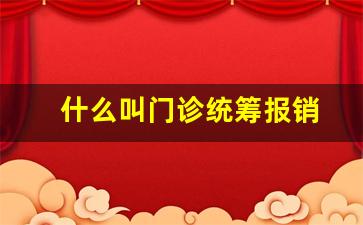 什么叫门诊统筹报销